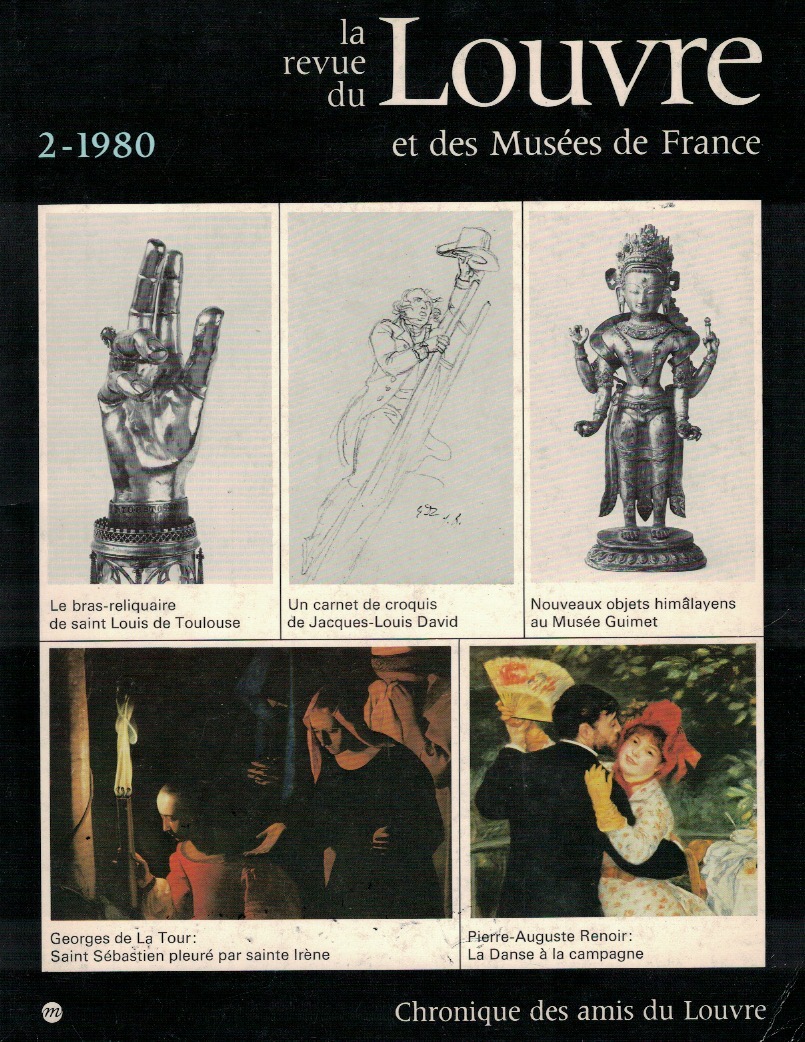 la revue du Louvre

2-1980

et des Musées de France

Le bras-reliquaire de saint Louis de Toulouse

Un carnet de croquis de Jacques-Louis David

Nouveaux objets himâlayens au Musée Guimet

Georges de La Tour: Saint Sébastien pleuré par sainte Irène

Pierre-Auguste Renoir: La Danse à la campagne

m

Chronique des amis du Louvre